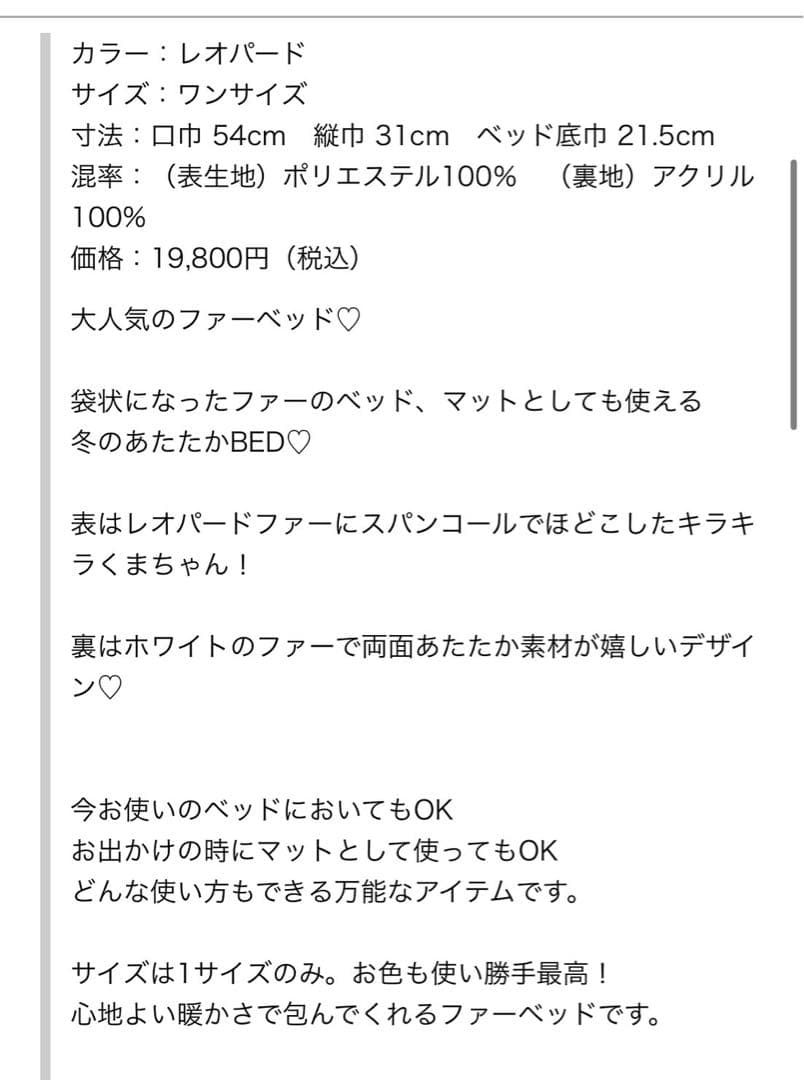 カラー：レオパード
サイズ：ワンサイズ
寸法：口巾 54cm　縦巾 31cm　ベッド底巾 21.5cm
混率：（表生地）ポリエステル100%　（裏地）アクリル100%
価格：19,800円（税込）

大人気のファーベッド♡

袋状になったファーのベッド、マットとしても使える
冬のあたたかBED♡

表はレオパードファーにスパンコールでほどこしたキラキラくまちゃん！

裏はホワイトのファーで両面あたたか素材が嬉しいデザイン♡

今お使いのベッドにおいてもOK
お出かけの時にマットとして使ってもOK
どんな使い方もできる万能なアイテムです。

サイズは1サイズのみ。お色も使い勝手最高！
心地よい暖かさで包んでくれるファーベッドです。